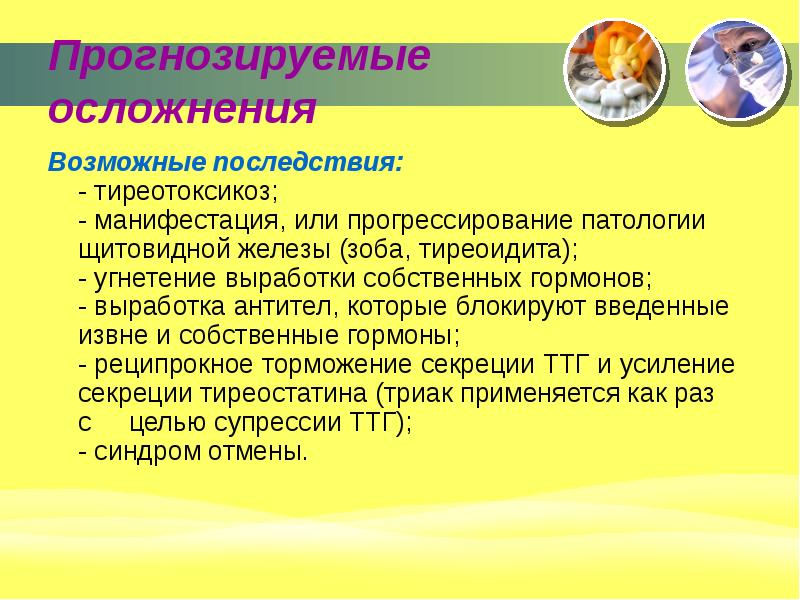 Прогнозируемые осложнения

Возможные последствия:
- тиреотоксикоз;
- манифестация, или прогрессирование патологии щитовидной железы (зоба, тиреоидита);
- угнетение выработки собственных гормонов;
- выработка антител, которые блокируют введенные извне и собственные гормоны;
- реципрокное торможение секреции ТТГ и усиление секреции тиреостатина (триак применяется как раз с целью супрессии ТТГ);
- синдром отмены.